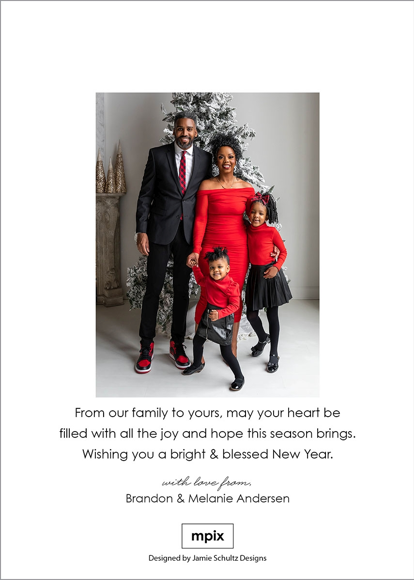 From our family to yours, may your heart be
filled with all the joy and hope this season brings.
Wishing you a bright & blessed New Year.

with love from,
Brandon & Melanie Andersen

mpix

Designed by Jamie Schultz Designs